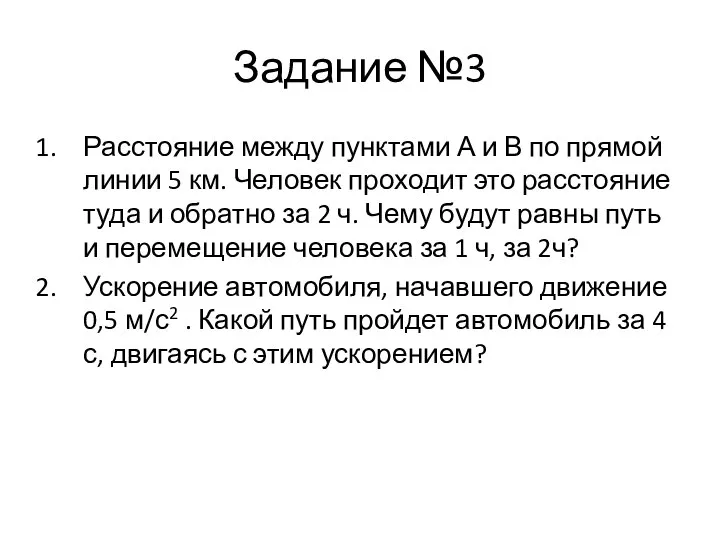 Задание №3

1. Расстояние между пунктами А и В по прямой линии 5 км. Человек проходит это расстояние туда и обратно за 2 ч. Чему будут равны путь и перемещение человека за 1 ч, за 2ч?
2. Ускорение автомобиля, начавшего движение 0,5 м/с$^2$ . Какой путь пройдет автомобиль за 4 с, двигаясь с этим ускорением?